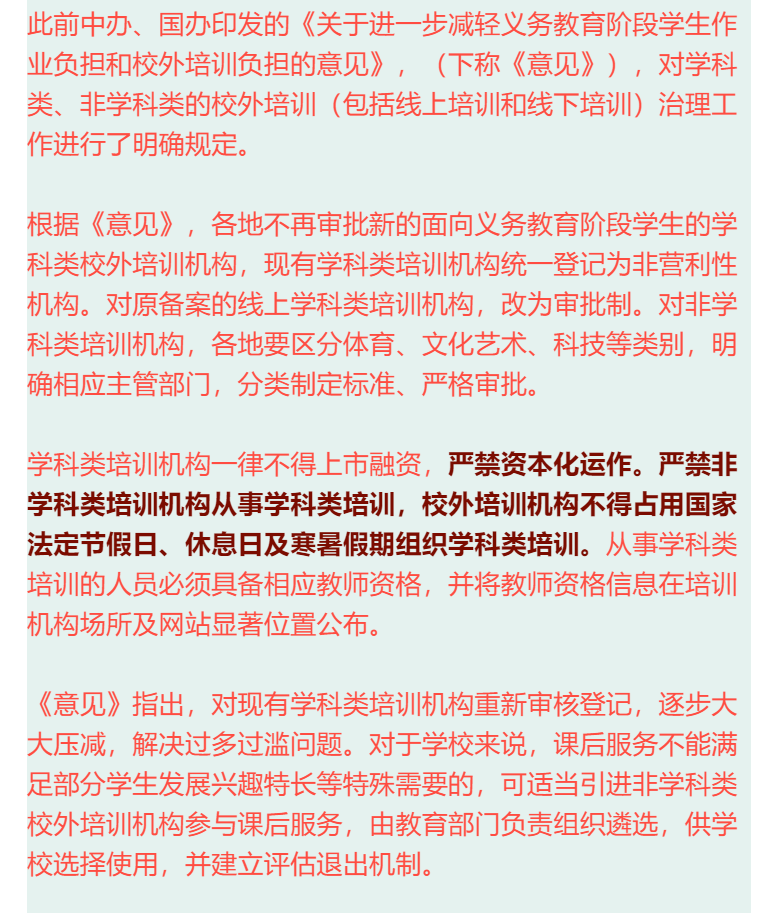 此前中办、国办印发的《关于进一步减轻义务教育阶段学生作业负担和校外培训负担的意见》，（下称《意见》），对学科类、非学科类的校外培训（包括线上培训和线下培训）治理工作进行了明确规定。

根据《意见》，各地不再审批新的面向义务教育阶段学生的学科类校外培训机构，现有学科类培训机构统一登记为非营利性机构。对原备案的线上学科类培训机构，改为审批制。对非学科类培训机构，各地要区分体育、文化艺术、科技等类别，明确相应主管部门，分类制定标准、严格审批。

学科类培训机构一律不得上市融资，严禁资本化运作。严禁非学科类培训机构从事学科类培训，校外培训机构不得占用国家法定节假日、休息日及寒暑假期组织学科类培训。从事学科类培训的人员必须具备相应教师资格，并将教师资格信息在培训机构场所及网站显著位置公布。

《意见》指出，对现有学科类培训机构重新审核登记，逐步大大压减，解决过多过滥问题。对于学校来说，课后服务不能满足部分学生发展兴趣特长等特殊需要的，可适当引进非学科类校外培训机构参与课后服务，由教育部门负责组织遴选，供学校选择使用，并建立评估退出机制。